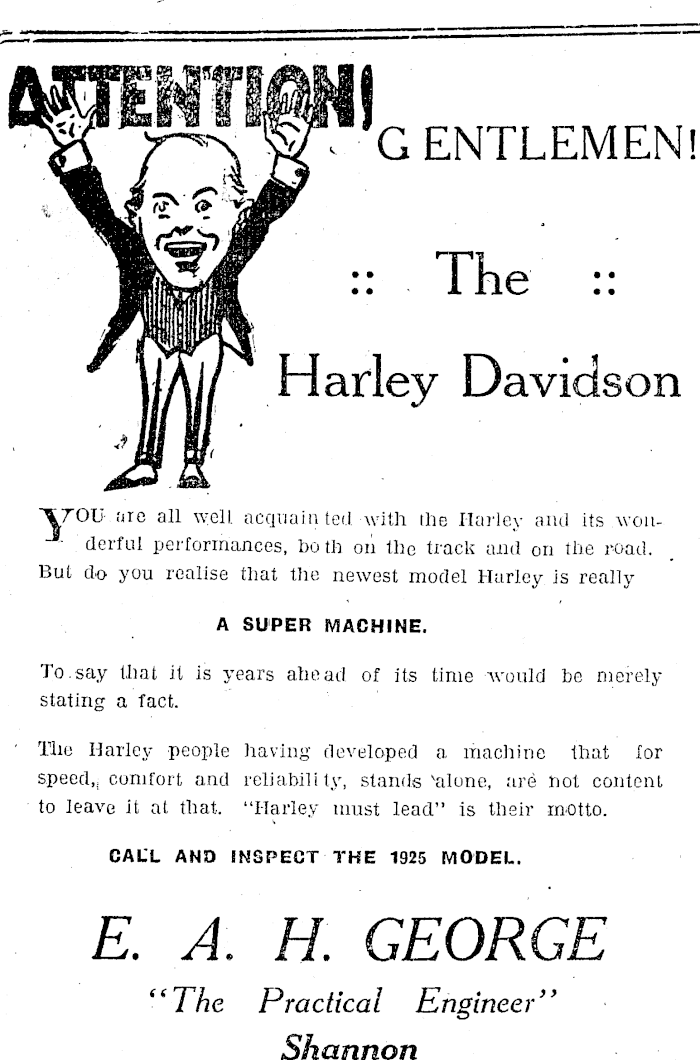 ATTENTION! GENTLEMEN!

:: The ::

Harley Davidson

YOU are all well acquainted with the Harley and its wonderful performances, both on the track and on the road. But do you realise that the newest model Harley is really

A SUPER MACHINE.

To say that it is years ahead of its time would be merely stating a fact.

The Harley people having developed a machine that for speed, comfort and reliability, stands alone, are not content to leave it at that. "Harley must lead" is their motto.

CALL AND INSPECT THE 1925 MODEL.

E. A. H. GEORGE

"The Practical Engineer"

Shannon